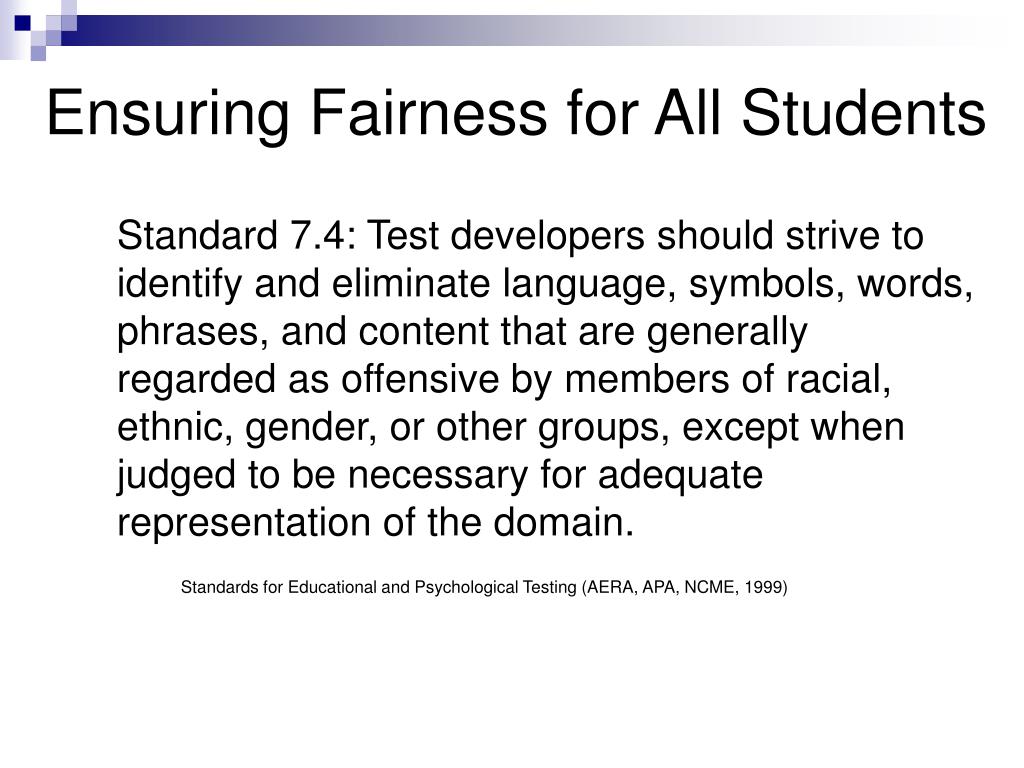 Ensuring Fairness for All Students

Standard 7.4: Test developers should strive to identify and eliminate language, symbols, words, phrases, and content that are generally regarded as offensive by members of racial, ethnic, gender, or other groups, except when judged to be necessary for adequate representation of the domain.

Standards for Educational and Psychological Testing (AERA, APA, NCME, 1999)